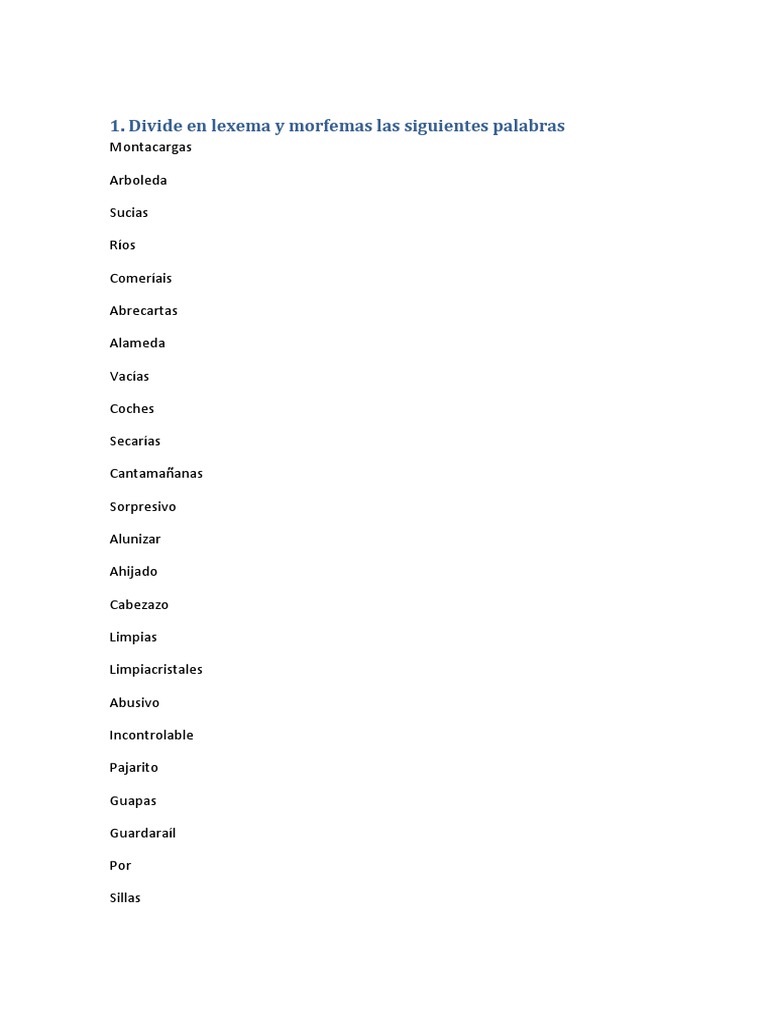 1. Divide en lexema y morfemas las siguientes palabras

Montacargas

Arboleda

Sucias

Ríos

Comeríais

Abrecartas

Alameda

Vacías

Coches

Secarías

Cantamañanas

Sorpresivo

Alunizar

Ahijado

Cabezazo

Limpias

Limpiacristales

Abusivo

Incontrolable

Pajarito

Guapas

Guardarail

Por

Sillas